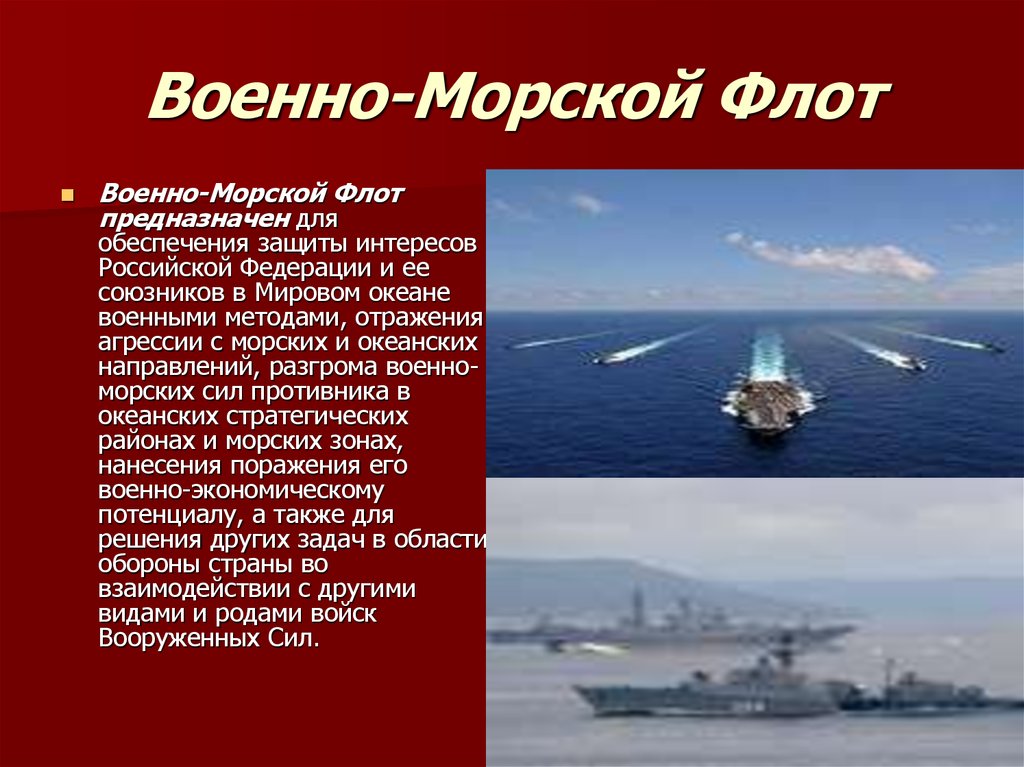 Военно-Морской Флот

Военно-Морской Флот предназначен для обеспечения защиты интересов Российской Федерации и ее союзников в Мировом океане военными методами, отражения агрессии с морских и океанских направлений, разгрома военно-морских сил противника в океанских стратегических районах и морских зонах, нанесения поражения его военно-экономическому потенциалу, а также для решения других задач в области обороны страны во взаимодействии с другими видами и родами войск Вооруженных Сил.